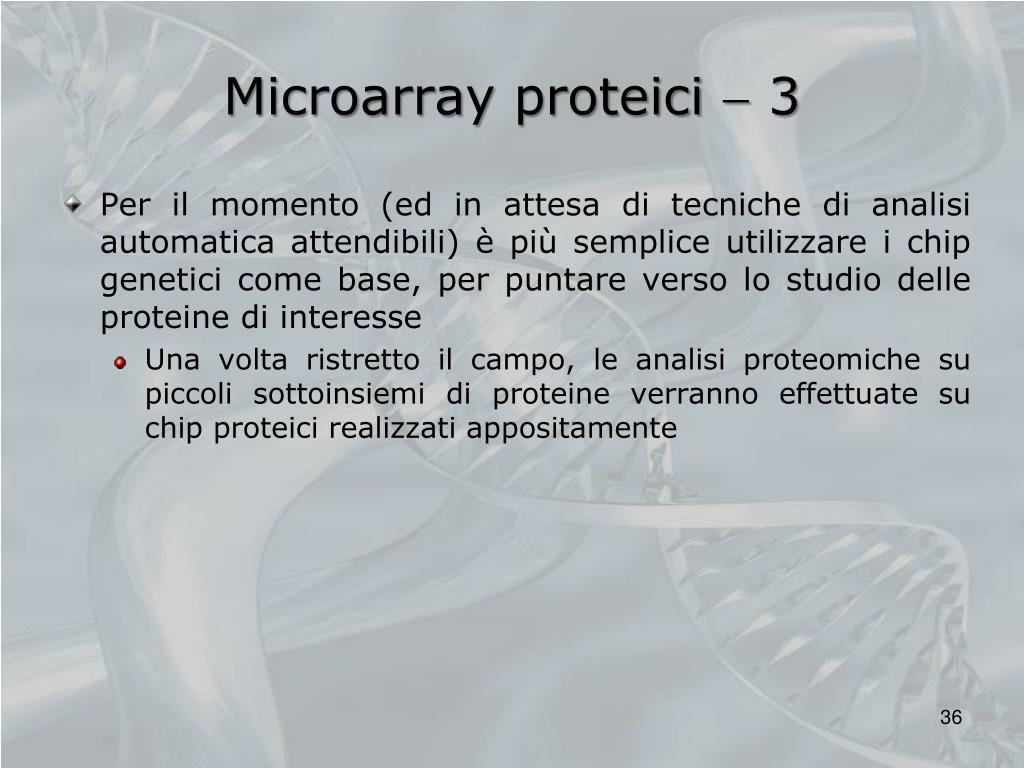 Microarray proteici – 3

Per il momento (ed in attesa di tecniche di analisi automatica attendibili) è più semplice utilizzare i chip genetici come base, per puntare verso lo studio delle proteine di interesse

Una volta ristretto il campo, le analisi proteomiche su piccoli sottoinsiemi di proteine verranno effettuate su chip proteici realizzati appositamente

36